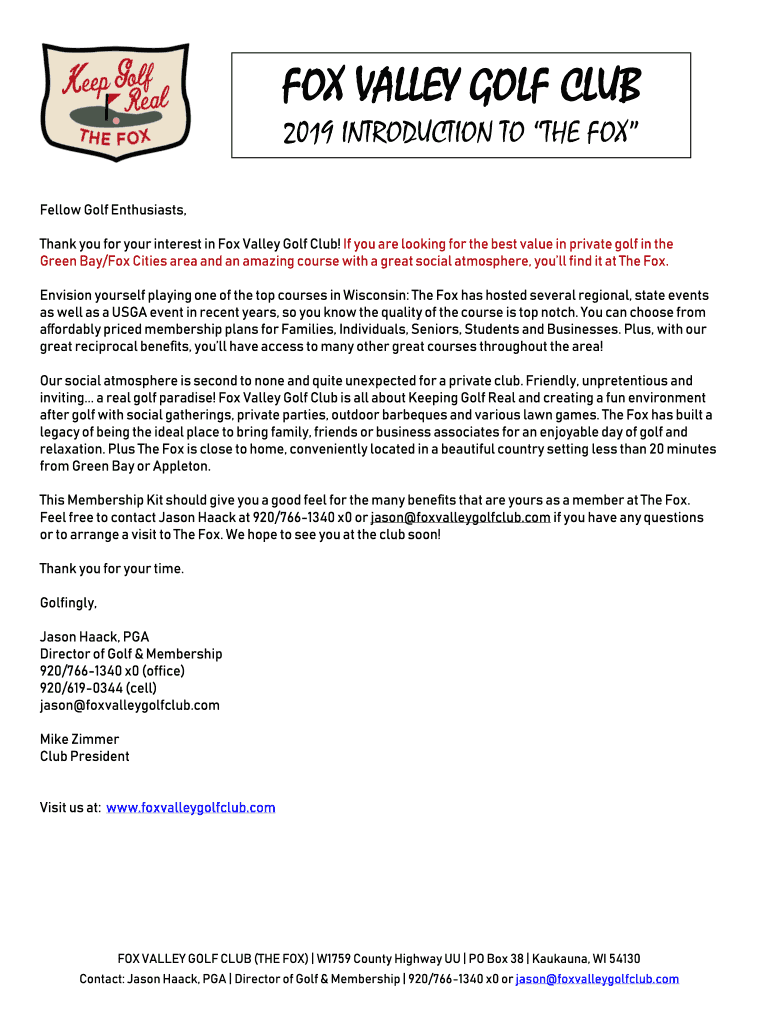 Keep Golf Real
THE FOX

FOX VALLEY GOLF CLUB
2019 INTRODUCTION TO "THE FOX"

Fellow Golf Enthusiasts,

Thank you for your interest in Fox Valley Golf Club! If you are looking for the best value in private golf in the Green Bay/Fox Cities area and an amazing course with a great social atmosphere, you'll find it at The Fox.

Envision yourself playing one of the top courses in Wisconsin: The Fox has hosted several regional, state events as well as a USGA event in recent years, so you know the quality of the course is top notch. You can choose from affordably priced membership plans for Families, Individuals, Seniors, Students and Businesses. Plus, with our great reciprocal benefits, you'll have access to many other great courses throughout the area!

Our social atmosphere is second to none and quite unexpected for a private club. Friendly, unpretentious and inviting... a real golf paradise! Fox Valley Golf Club is all about Keeping Golf Real and creating a fun environment after golf with social gatherings, private parties, outdoor barbeques and various lawn games. The Fox has built a legacy of being the ideal place to bring family, friends or business associates for an enjoyable day of golf and relaxation. Plus The Fox is close to home, conveniently located in a beautiful country setting less than 20 minutes from Green Bay or Appleton.

This Membership Kit should give you a good feel for the many benefits that are yours as a member at The Fox. Feel free to contact Jason Haack at 920/766-1340 x0 or jason@foxvalleygolfclub.com if you have any questions or to arrange a visit to The Fox. We hope to see you at the club soon!

Thank you for your time.

Golfingly,

Jason Haack, PGA
Director of Golf & Membership
920/766-1340 x0 (office)
920/619-0344 (cell)
jason@foxvalleygolfclub.com

Mike Zimmer
Club President

Visit us at: www.foxvalleygolfclub.com

FOX VALLEY GOLF CLUB (THE FOX) | W1759 County Highway UU | PO Box 38 | Kaukauna, WI 54130
Contact: Jason Haack, PGA | Director of Golf & Membership | 920/766-1340 x0 or jason@foxvalleygolfclub.com